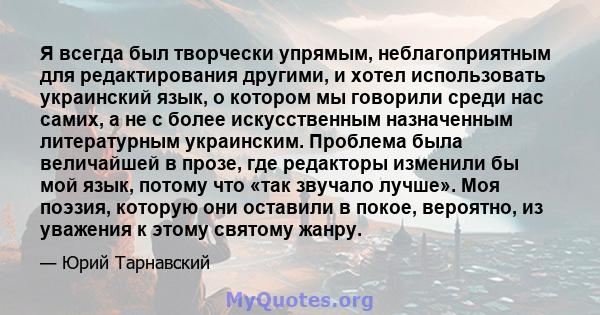 Я всегда был творчески упрямым, неблагоприятным для редактирования другими, и хотел использовать украинский язык, о котором мы говорили среди нас самих, а не с более искусственным назначенным литературным украинским. Проблема была величайшей в прозе, где редакторы изменили бы мой язык, потому что «так звучало лучше». Моя поэзия, которую они оставили в покое, вероятно, из уважения к этому святому жанру.

— Юрий Тарнавский

MyQuotes.org